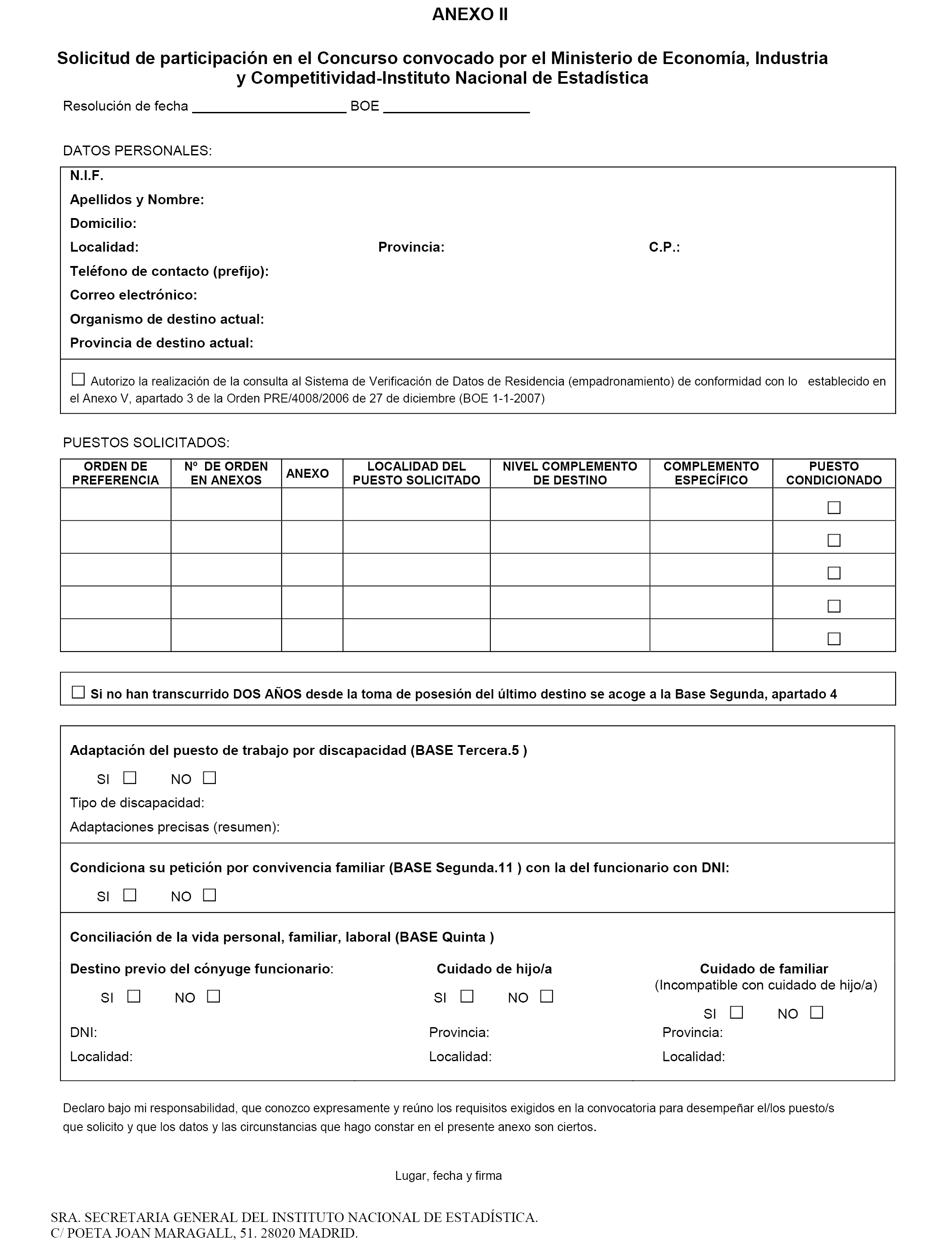 ANEXO II

Solicitud de participación en el Concurso convocado por el Ministerio de Economía, Industria y Competitividad-Instituto Nacional de Estadística

Resolución de fecha ____________________ BOE ___________________

DATOS PERSONALES:

N.I.F.
Apellidos y Nombre:
Domicilio:
Localidad: Provincia: C.P.:
Teléfono de contacto (prefijo):
Correo electrónico:
Organismo de destino actual:
Provincia de destino actual:

☐ Autorizo la realización de la consulta al Sistema de Verificación de Datos de Residencia (empadronamiento) de conformidad con lo establecido en el Anexo V, apartado 3 de la Orden PRE/4008/2006 de 27 de diciembre (BOE 1-1-2007)

PUESTOS SOLICITADOS:

| ORDEN DE PREFERENCIA | Nº DE ORDEN EN ANEXOS | ANEXO | LOCALIDAD DEL PUESTO SOLICITADO | NIVEL COMPLEMENTO DE DESTINO | COMPLEMENTO ESPECÍFICO | PUESTO CONDICIONADO |
|---|---|---|---|---|---|---|
| | | | | | | ☐ |
| | | | | | | ☐ |
| | | | | | | ☐ |
| | | | | | | ☐ |
| | | | | | | ☐ |

☐ Si no han transcurrido DOS AÑOS desde la toma de posesión del último destino se acoge a la Base Segunda, apartado 4

Adaptación del puesto de trabajo por discapacidad (BASE Tercera.5 )
SI ☐ NO ☐
Tipo de discapacidad:
Adaptaciones precisas (resumen):

Condiciona su petición por convivencia familiar (BASE Segunda.11 ) con la del funcionario con DNI:
SI ☐ NO ☐

Conciliación de la vida personal, familiar, laboral (BASE Quinta )

Destino previo del cónyuge funcionario:
SI ☐ NO ☐
DNI:
Localidad:

Cuidado de hijo/a
SI ☐ NO ☐
Provincia:
Localidad:

Cuidado de familiar
(Incompatible con cuidado de hijo/a)
SI ☐ NO ☐
Provincia:
Localidad:

Declaro bajo mi responsabilidad, que conozco expresamente y reúno los requisitos exigidos en la convocatoria para desempeñar el/los puesto/s que solicito y que los datos y las circunstancias que hago constar en el presente anexo son ciertos.

Lugar, fecha y firma

SRA. SECRETARIA GENERAL DEL INSTITUTO NACIONAL DE ESTADÍSTICA.
C/ POETA JOAN MARAGALL, 51. 28020 MADRID.